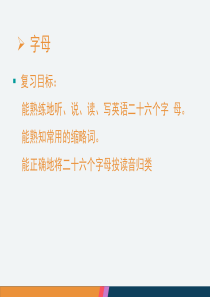 字母

复习目标：

能熟练地听、说、读、写英语二十六个字 母。

能熟知常用的缩略词。

能正确地将二十六个字母按读音归类